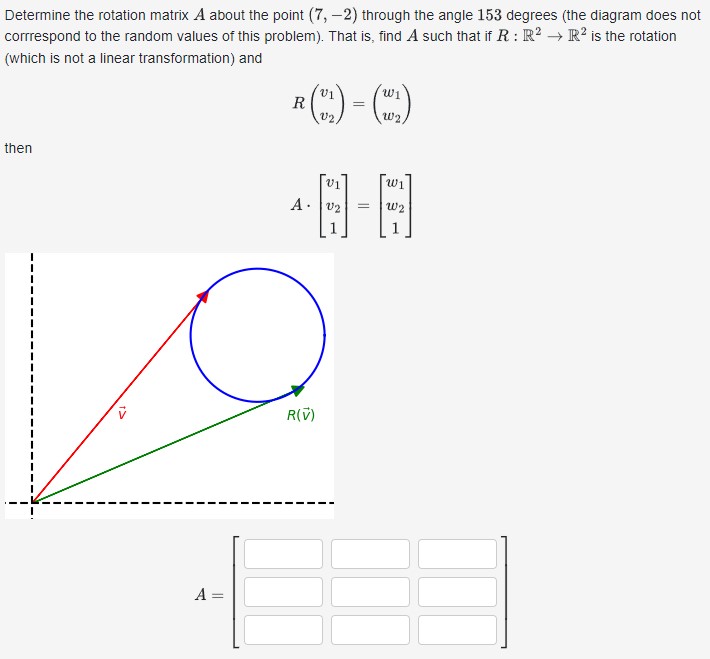 Determine the rotation matrix $A$ about the point $(7, -2)$ through the angle $153$ degrees (the diagram does not corrrespond to the random values of this problem). That is, find $A$ such that if $R : \mathbb{R}^2 \to \mathbb{R}^2$ is the rotation (which is not a linear transformation) and

$$R\begin{pmatrix} v_1 \\ v_2 \end{pmatrix} = \begin{pmatrix} w_1 \\ w_2 \end{pmatrix}$$

then

$$A \cdot \begin{bmatrix} v_1 \\ v_2 \\ 1 \end{bmatrix} = \begin{bmatrix} w_1 \\ w_2 \\ 1 \end{bmatrix}$$

$\vec{v}$

$R(\vec{v})$

$A =$